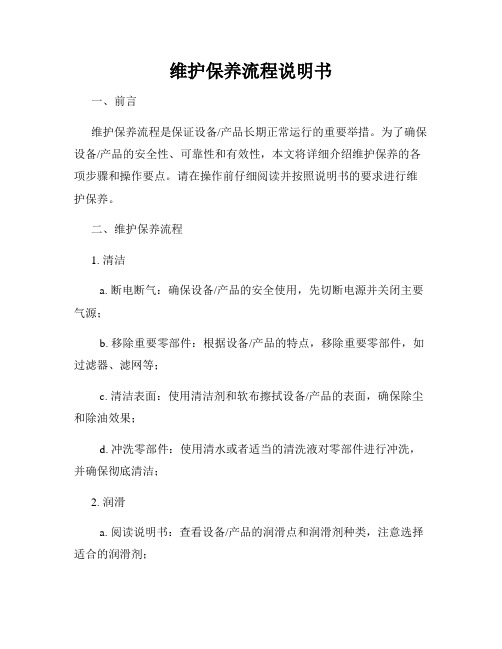 维护保养流程说明书

一、前言

维护保养流程是保证设备/产品长期正常运行的重要举措。为了确保设备/产品的安全性、可靠性和有效性，本文将详细介绍维护保养的各项步骤和操作要点。请在操作前仔细阅读并按照说明书的要求进行维护保养。

二、维护保养流程

1. 清洁

a. 断电断气：确保设备/产品的安全使用，先切断电源并关闭主要气源；

b. 移除重要零部件：根据设备/产品的特点，移除重要零部件，如过滤器、滤网等；

c. 清洁表面：使用清洁剂和软布擦拭设备/产品的表面，确保除尘和除油效果；

d. 冲洗零部件：使用清水或者适当的清洗液对零部件进行冲洗，并确保彻底清洁；

2. 润滑

a. 阅读说明书：查看设备/产品的润滑点和润滑剂种类，注意选择适合的润滑剂；